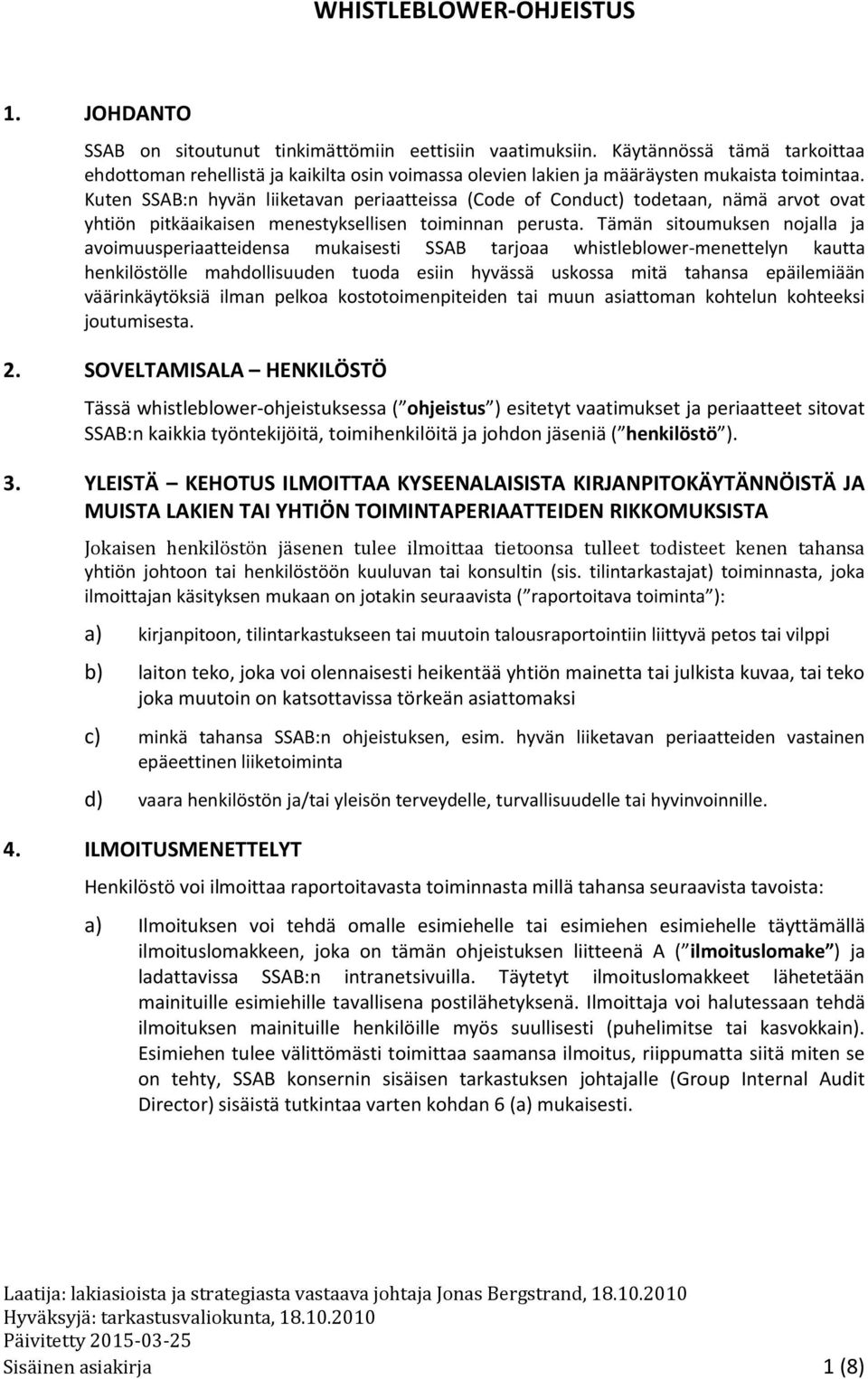 WHISTLEBLOWER-OHJEISTUS

1. JOHDANTO

SSAB on sitoutunut tinkimättömiin eettisiin vaatimuksiin. Käytännössä tämä tarkoittaa ehdottoman rehellistä ja kaikilta osin voimassa olevien lakien ja määräysten mukaista toimintaa. Kuten SSAB:n hyvän liiketavan periaatteissa (Code of Conduct) todetaan, nämä arvot ovat yhtiön pitkäaikaisen menestyksellisen toiminnan perusta. Tämän sitoumuksen nojalla ja avoimuusperiaatteidensa mukaisesti SSAB tarjoaa whistleblower-menettelyn kautta henkilöstölle mahdollisuuden tuoda esiin hyvässä uskossa mitä tahansa epäilemiään väärinkäytöksiä ilman pelkoa kostotoimenpiteiden tai muun asiattoman kohtelun kohteeksi joutumisesta.

2. SOVELTAMISALA – HENKILÖSTÖ

Tässä whistleblower-ohjeistuksessa ( ohjeistus ) esitetyt vaatimukset ja periaatteet sitovat SSAB:n kaikkia työntekijöitä, toimihenkilöitä ja johdon jäseniä ( henkilöstö ).

3. YLEISTÄ – KEHOTUS ILMOITTAA KYSEENALAISISTA KIRJANPITOKÄYTÄNNÖISTÄ JA MUISTA LAKIEN TAI YHTIÖN TOIMINTAPERIAATTEIDEN RIKKOMUKSISTA

Jokaisen henkilöstön jäsenen tulee ilmoittaa tietoonsa tulleet todisteet kenen tahansa yhtiön johtoon tai henkilöstöön kuuluvan tai konsultin (sis. tilintarkastajat) toiminnasta, joka ilmoittajan käsityksen mukaan on jotakin seuraavista ( raportoitava toiminta ):

a) kirjanpitoon, tilintarkastukseen tai muutoin talousraportointiin liittyvä petos tai vilppi

b) laiton teko, joka voi olennaisesti heikentää yhtiön mainetta tai julkista kuvaa, tai teko joka muutoin on katsottavissa törkeän asiattomaksi

c) minkä tahansa SSAB:n ohjeistuksen, esim. hyvän liiketavan periaatteiden vastainen epäeettinen liiketoiminta

d) vaara henkilöstön ja/tai yleisön terveydelle, turvallisuudelle tai hyvinvoinnille.

4. ILMOITUSMENETTELYT

Henkilöstö voi ilmoittaa raportoitavasta toiminnasta millä tahansa seuraavista tavoista:

a) Ilmoituksen voi tehdä omalle esimiehelle tai esimiehen esimiehelle täyttämällä ilmoituslomakkeen, joka on tämän ohjeistuksen liitteenä A ( ilmoituslomake ) ja ladattavissa SSAB:n intranetsivuilla. Täytetyt ilmoituslomakkeet lähetetään mainituille esimiehille tavallisena postilähetyksenä. Ilmoittaja voi halutessaan tehdä ilmoituksen mainituille henkilöille myös suullisesti (puhelimitse tai kasvokkain). Esimiehen tulee välittömästi toimittaa saamansa ilmoitus, riippumatta siitä miten se on tehty, SSAB konsernin sisäisen tarkastuksen johtajalle (Group Internal Audit Director) sisäistä tutkintaa varten kohdan 6 (a) mukaisesti.

Laatija: lakiasioista ja strategiasta vastaava johtaja Jonas Bergstrand, 18.10.2010
Hyväksyjä: tarkastusvaliokunta, 18.10.2010
Päivitetty 2015-03-25
Sisäinen asiakirja 1 (8)